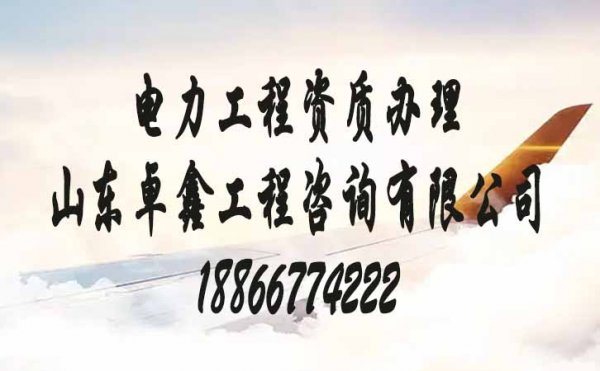 电力工程资质办理
山东卓鑫工程咨询有限公司
18866774222